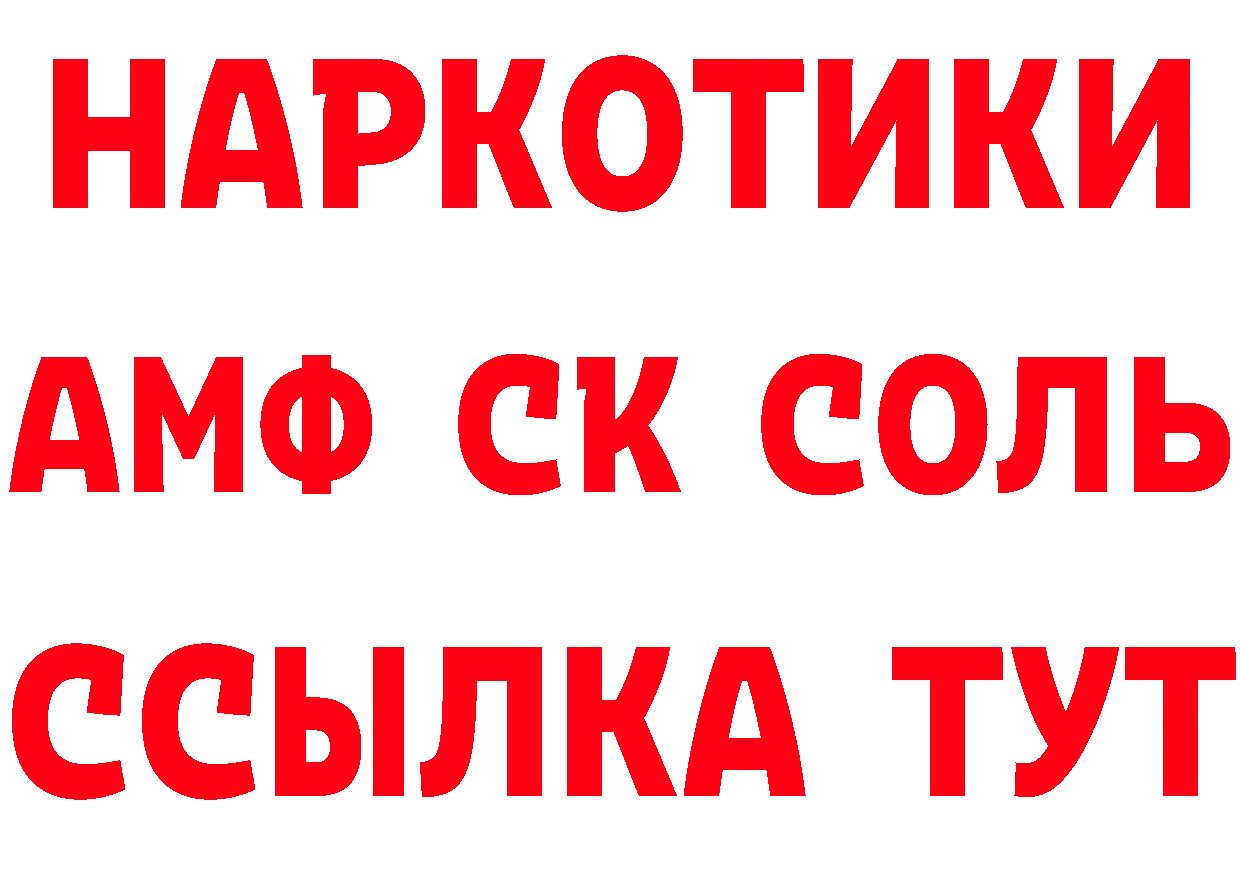 НАРКОТИКИ

АМФ СК СОЛЬ

ССЫЛКА ТУТ